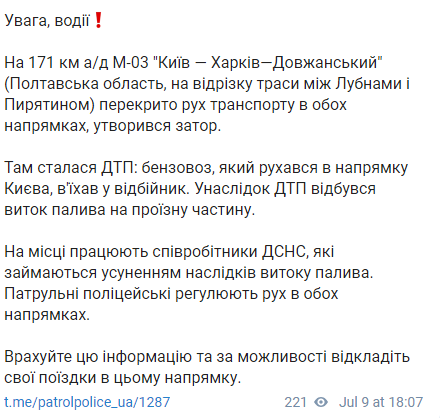 Увага, водії❗

На 171 км а/д М-03 "Київ — Харків—Довжанський" (Полтавська область, на відрізку траси між Лубнами і Пирятином) перекрито рух транспорту в обох напрямках, утворився затор.

Там сталася ДТП: бензовоз, який рухався в напрямку Києва, в'їхав у відбійник. Унаслідок ДТП відбувся виток палива на проїзну частину.

На місці працюють співробітники ДСНС, які займаються усуненням наслідків витоку палива. Патрульні поліцейські регулюють рух в обох напрямках.

Врахуйте цю інформацію та за можливості відкладіть свої поїздки в цьому напрямку.

t.me/patrolpolice_ua/1287

221 Jul 9 at 18:07